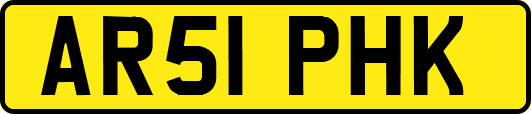 AR51 PHK